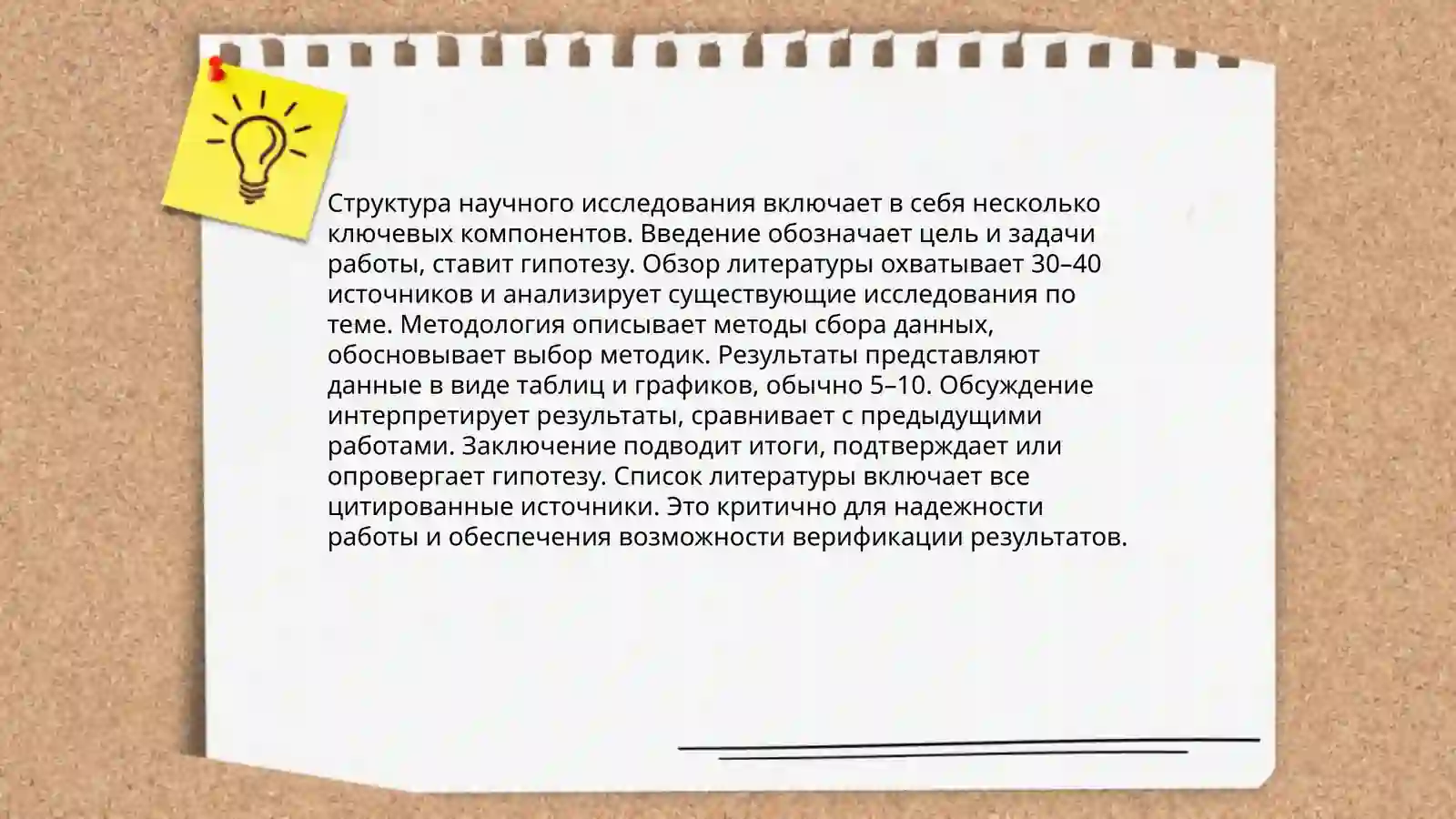 Структура научного исследования включает в себя несколько ключевых компонентов. Введение обозначает цель и задачи работы, ставит гипотезу. Обзор литературы охватывает 30–40 источников и анализирует существующие исследования по теме. Методология описывает методы сбора данных, обосновывает выбор методик. Результаты представляют данные в виде таблиц и графиков, обычно 5–10. Обсуждение интерпретирует результаты, сравнивает с предыдущими работами. Заключение подводит итоги, подтверждает или опровергает гипотезу. Список литературы включает все цитированные источники. Это критично для надежности работы и обеспечения возможности верификации результатов.